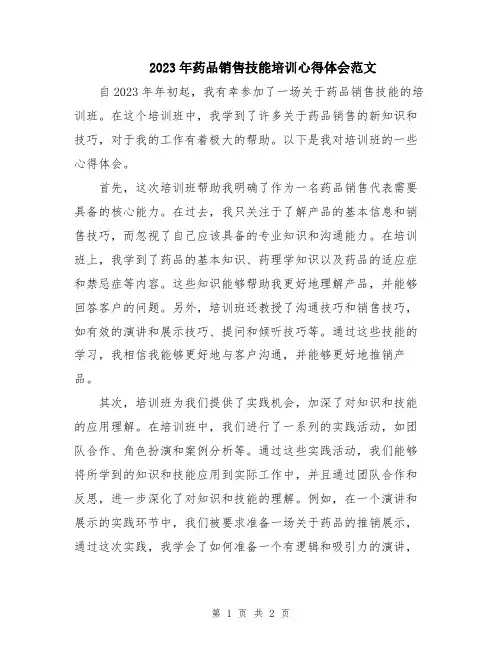 2023年药品销售技能培训心得体会范文

自2023年年初起，我有幸参加了一场关于药品销售技能的培训班。在这个培训班中，我学到了许多关于药品销售的新知识和技巧，对于我的工作有着极大的帮助。以下是我对培训班的一些心得体会。

首先，这次培训班帮助我明确了作为一名药品销售代表需要具备的核心能力。在过去，我只关注于了解产品的基本信息和销售技巧，而忽视了自己应该具备的专业知识和沟通能力。在培训班上，我学到了药品的基本知识、药理学知识以及药品的适应症和禁忌症等内容。这些知识能够帮助我更好地理解产品，并能够回答客户的问题。另外，培训班还教授了沟通技巧和销售技巧，如有效的演讲和展示技巧、提问和倾听技巧等。通过这些技能的学习，我相信我能够更好地与客户沟通，并能够更好地推销产品。

其次，培训班为我们提供了实践机会，加深了对知识和技能的应用理解。在培训班中，我们进行了一系列的实践活动，如团队合作、角色扮演和案例分析等。通过这些实践活动，我们能够将所学到的知识和技能应用到实际工作中，并且通过团队合作和反思，进一步深化了对知识和技能的理解。例如，在一个演讲和展示的实践环节中，我们被要求准备一场关于药品的推销展示，通过这次实践，我学会了如何准备一个有逻辑和吸引力的演讲，

第 1 页 共 2 页